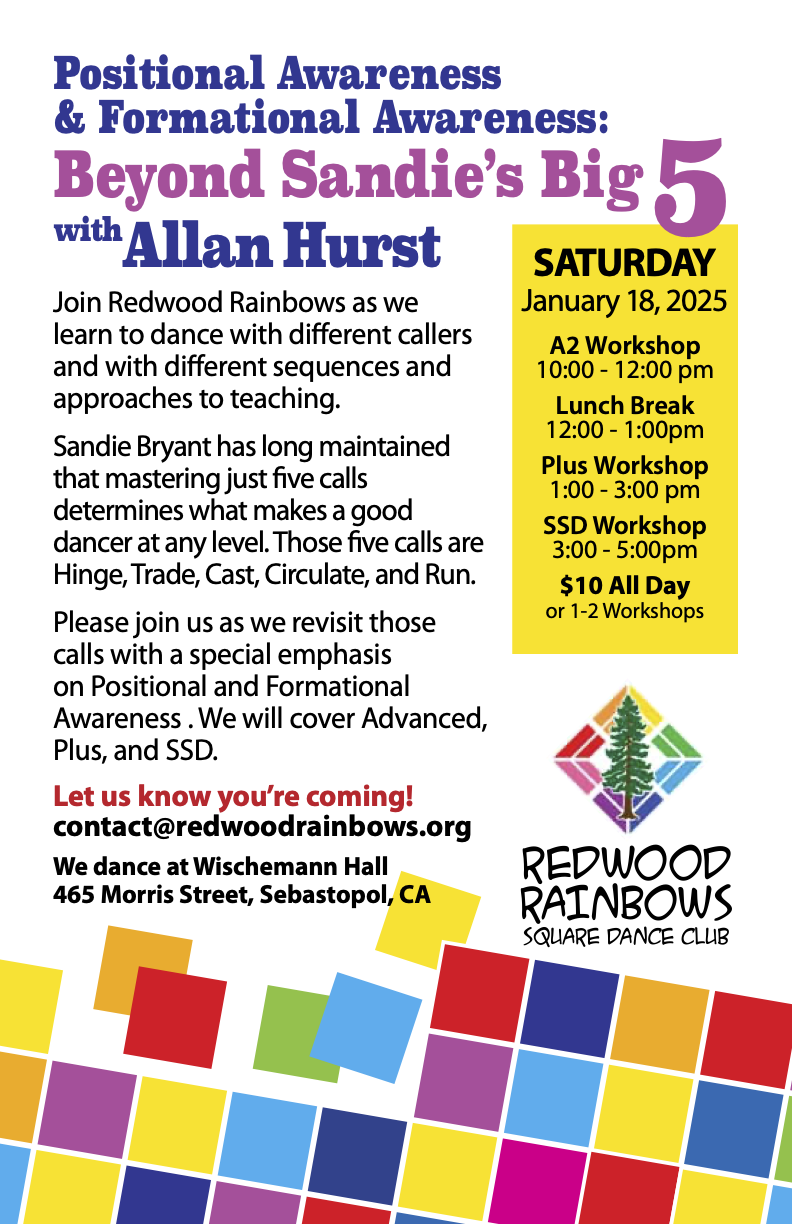 Positional Awareness
& Formational Awareness:
Beyond Sandie's Big 5
with Allan Hurst

Join Redwood Rainbows as we learn to dance with different callers and with different sequences and approaches to teaching.

Sandie Bryant has long maintained that mastering just five calls determines what makes a good dancer at any level. Those five calls are Hinge, Trade, Cast, Circulate, and Run.

Please join us as we revisit those calls with a special emphasis on Positional and Formational Awareness . We will cover Advanced, Plus, and SSD.

Let us know you're coming!
contact@redwoodrainbows.org

We dance at Wischemann Hall
465 Morris Street, Sebastopol, CA

SATURDAY
January 18, 2025

A2 Workshop
10:00 - 12:00 pm

Lunch Break
12:00 - 1:00pm

Plus Workshop
1:00 - 3:00 pm

SSD Workshop
3:00 - 5:00pm

$10 All Day
or 1-2 Workshops

REDWOOD
RAINBOWS
SQUARE DANCE CLUB